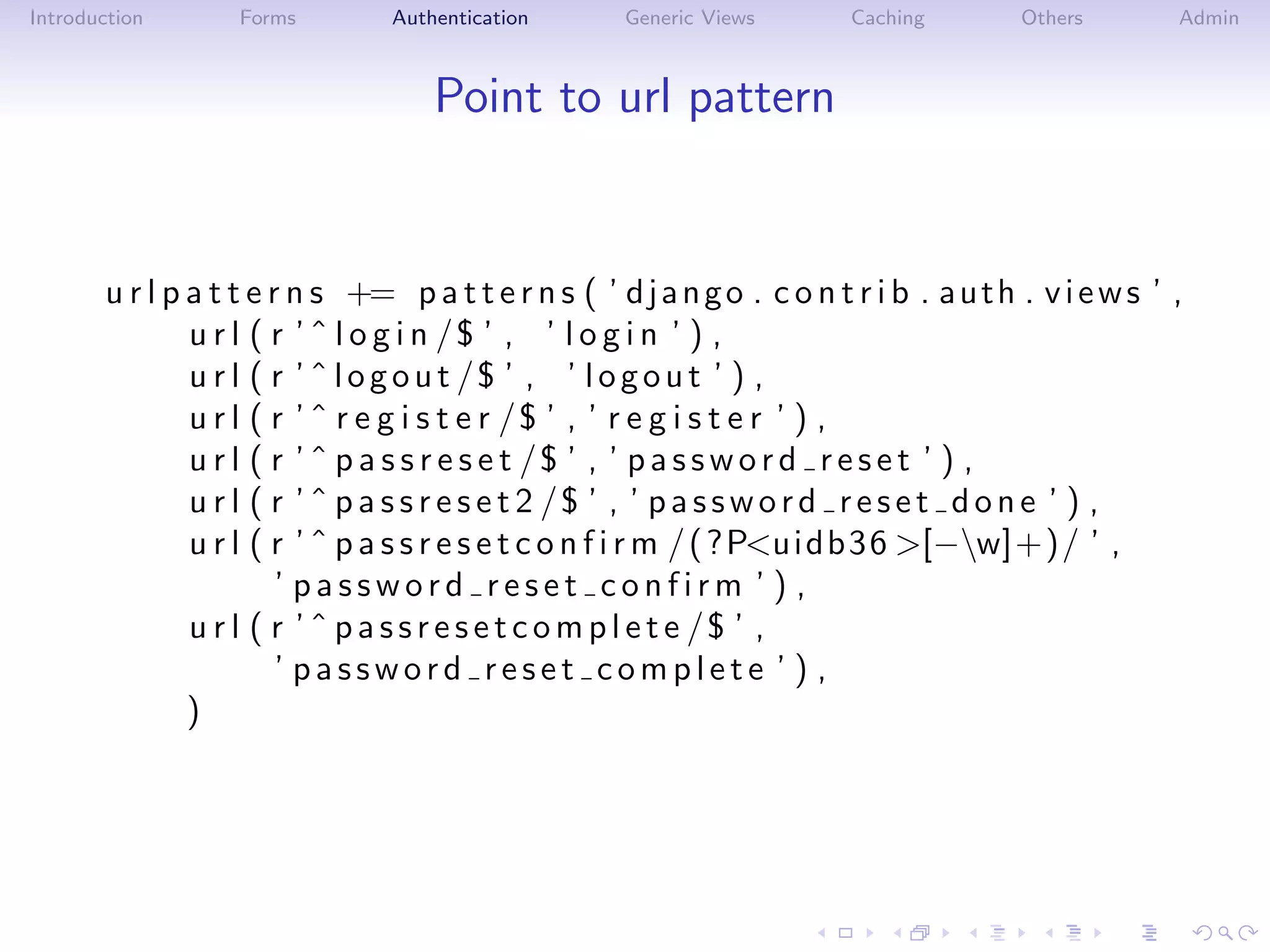 Introduction Forms Authentication Generic Views Caching Others Admin

Point to url pattern

urlpatterns += patterns('django.contrib.auth.views',
    url(r'^login/$', 'login'),
    url(r'^logout/$', 'logout'),
    url(r'^register/$','register'),
    url(r'^passreset/$','password_reset'),
    url(r'^passreset2/$','password_reset_done'),
    url(r'^passresetconfirm/(?P<uidb36>[-\w]+)/',
        'password_reset_confirm'),
    url(r'^passresetcomplete/$',
        'password_reset_complete'),
    )